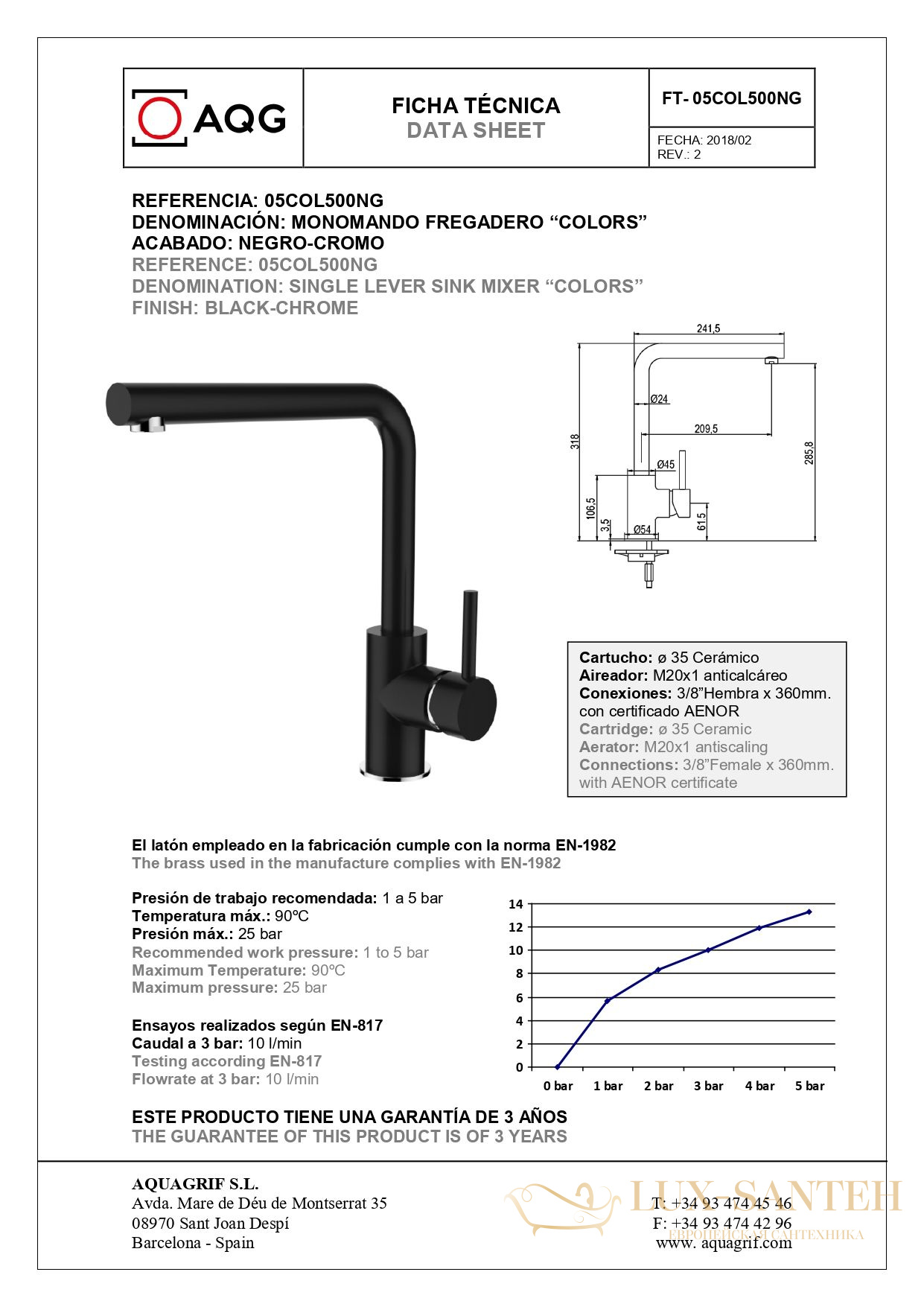 AQG

FICHA TÉCNICA
DATA SHEET

FT- 05COL500NG

FECHA: 2018/02
REV.: 2

REFERENCIA: 05COL500NG
DENOMINACIÓN: MONOMANDO FREGADERO “COLORS”
ACABADO: NEGRO-CROMO
REFERENCE: 05COL500NG
DENOMINATION: SINGLE LEVER SINK MIXER “COLORS”
FINISH: BLACK-CHROME

241,5
Ø24
209,5
318
285,8
Ø45
106,5
3,5
Ø54
61,5

Cartucho: ø 35 Cerámico
Aireador: M20x1 anticalcáreo
Conexiones: 3/8”Hembra x 360mm. con certificado AENOR
Cartridge: ø 35 Ceramic
Aerator: M20x1 antiscaling
Connections: 3/8”Female x 360mm. with AENOR certificate

El latón empleado en la fabricación cumple con la norma EN-1982
The brass used in the manufacture complies with EN-1982

Presión de trabajo recomendada: 1 a 5 bar
Temperatura máx.: 90ºC
Presión máx.: 25 bar
Recommended work pressure: 1 to 5 bar
Maximum Temperature: 90ºC
Maximum pressure: 25 bar

Ensayos realizados según EN-817
Caudal a 3 bar: 10 l/min
Testing according EN-817
Flowrate at 3 bar: 10 l/min

14
12
10
8
6
4
2
0
0 bar 1 bar 2 bar 3 bar 4 bar 5 bar

ESTE PRODUCTO TIENE UNA GARANTÍA DE 3 AÑOS
THE GUARANTEE OF THIS PRODUCT IS OF 3 YEARS

AQUAGRIF S.L.
Avda. Mare de Déu de Montserrat 35
08970 Sant Joan Despí
Barcelona - Spain

T: +34 93 474 45 46
F: +34 93 474 42 96
www. aquagrif.com

LUX-SANTEH
ЕВРОПЕЙСКАЯ САНТЕХНИКА